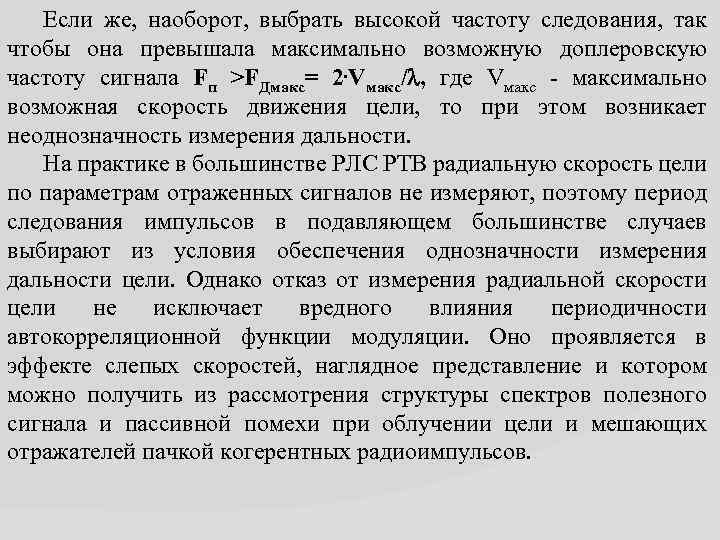 Если же, наоборот, выбрать высокой частоту следования, так чтобы она превышала максимально возможную доплеровскую частоту сигнала $F_{п} > F_{Дмакс} = 2 \cdot V_{макс}/\lambda$, где $V_{макс}$ - максимально возможная скорость движения цели, то при этом возникает неоднозначность измерения дальности.

На практике в большинстве РЛС РТВ радиальную скорость цели по параметрам отраженных сигналов не измеряют, поэтому период следования импульсов в подавляющем большинстве случаев выбирают из условия обеспечения однозначности измерения дальности цели. Однако отказ от измерения радиальной скорости цели не исключает вредного влияния периодичности автокорреляционной функции модуляции. Оно проявляется в эффекте слепых скоростей, наглядное представление и котором можно получить из рассмотрения структуры спектров полезного сигнала и пассивной помехи при облучении цели и мешающих отражателей пачкой когерентных радиоимпульсов.